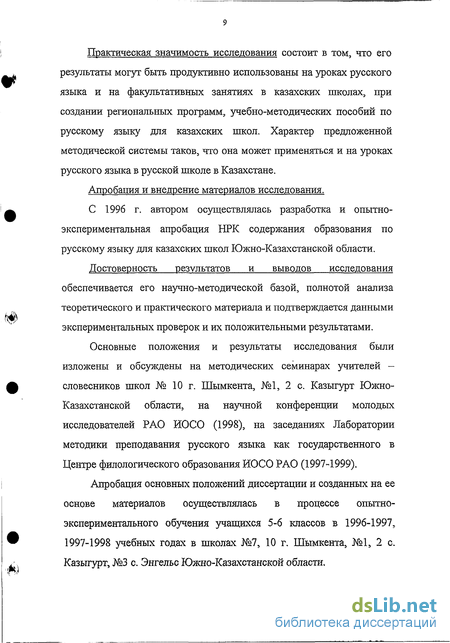 9

Практическая значимость исследования состоит в том, что его результаты могут быть продуктивно использованы на уроках русского языка и на факультативных занятиях в казахских школах, при создании региональных программ, учебно-методических пособий по русскому языку для казахских школ. Характер предложенной методической системы таков, что она может применяться и на уроках русского языка в русской школе в Казахстане.

Апробация и внедрение материалов исследования.

С 1996 г. автором осуществлялась разработка и опытно-экспериментальная апробация НРК содержания образования по русскому языку для казахских школ Южно-Казахстанской области.

Достоверность результатов и выводов исследования обеспечивается его научно-методической базой, полнотой анализа теоретического и практического материала и подтверждается данными экспериментальных проверок и их положительными результатами.

Основные положения и результаты исследования были изложены и обсуждены на методических семинарах учителей – словесников школ № 10 г. Шымкента, №1, 2 с. Казыгурт Южно-Казахстанской области, на научной конференции молодых исследователей РАО ИОСО (1998), на заседаниях Лаборатории методики преподавания русского языка как государственного в Центре филологического образования ИОСО РАО (1997-1999).

Апробация основных положений диссертации и созданных на ее основе материалов осуществлялась в процессе опытно-экспериментального обучения учащихся 5-6 классов в 1996-1997, 1997-1998 учебных годах в школах №7, 10 г. Шымкента, №1, 2 с. Казыгурт, №3 с. Энгельс Южно-Казахстанской области.

dsLib.net
библиотека диссертаций